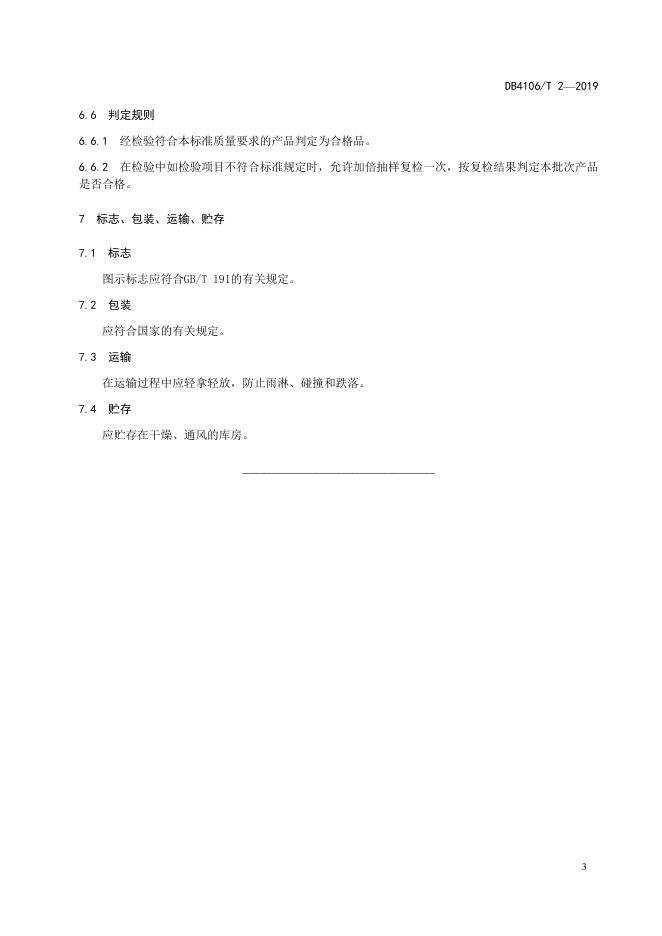 DB4106/T 2—2019

6.6 判定规则

6.6.1 经检验符合本标准质量要求的产品判定为合格品。

6.6.2 在检验中如检验项目不符合标准规定时，允许加倍抽样复检一次，按复检结果判定本批次产品是否合格。

7 标志、包装、运输、贮存

7.1 标志

图示标志应符合GB/T 191的有关规定。

7.2 包装

应符合国家的有关规定。

7.3 运输

在运输过程中应轻拿轻放，防止雨淋、碰撞和跌落。

7.4 贮存

应贮存在干燥、通风的库房。

3